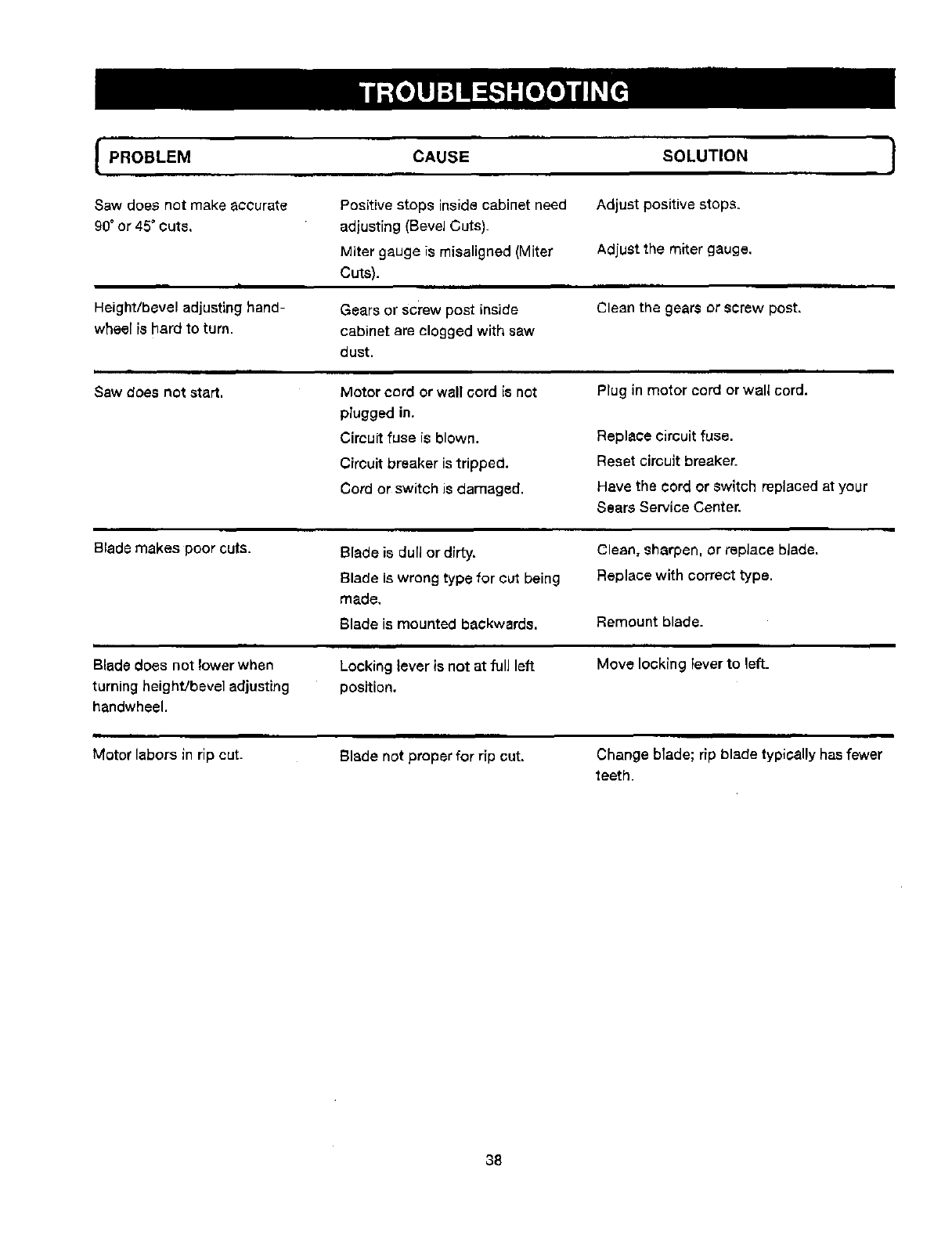 TROUBLESHOOTING

| PROBLEM | CAUSE | SOLUTION |
|---|---|---|
| Saw does not make accurate 90° or 45° cuts. | Positive stops inside cabinet need adjusting (Bevel Cuts). | Adjust positive stops. |
| | Miter gauge is misaligned (Miter Cuts). | Adjust the miter gauge. |
| Height/bevel adjusting handwheel is hard to turn. | Gears or screw post inside cabinet are clogged with saw dust. | Clean the gears or screw post. |
| Saw does not start. | Motor cord or wall cord is not plugged in. | Plug in motor cord or wall cord. |
| | Circuit fuse is blown. | Replace circuit fuse. |
| | Circuit breaker is tripped. | Reset circuit breaker. |
| | Cord or switch is damaged. | Have the cord or switch replaced at your Sears Service Center. |
| Blade makes poor cuts. | Blade is dull or dirty. | Clean, sharpen, or replace blade. |
| | Blade is wrong type for cut being made. | Replace with correct type. |
| | Blade is mounted backwards. | Remount blade. |
| Blade does not lower when turning height/bevel adjusting handwheel. | Locking lever is not at full left position. | Move locking lever to left. |
| Motor labors in rip cut. | Blade not proper for rip cut. | Change blade; rip blade typically has fewer teeth. |

38